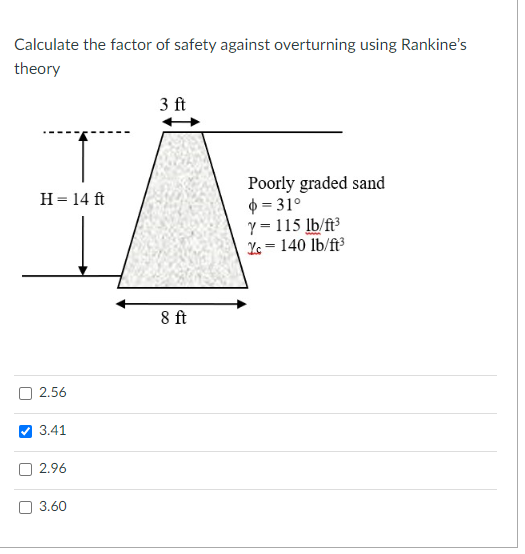 Calculate the factor of safety against overturning using Rankine's theory

3 ft

H = 14 ft

Poorly graded sand
$\phi = 31°$
$\gamma = 115$ lb/ft$^3$
$\gamma_c = 140$ lb/ft$^3$

8 ft

☐ 2.56

☑ 3.41

☐ 2.96

☐ 3.60